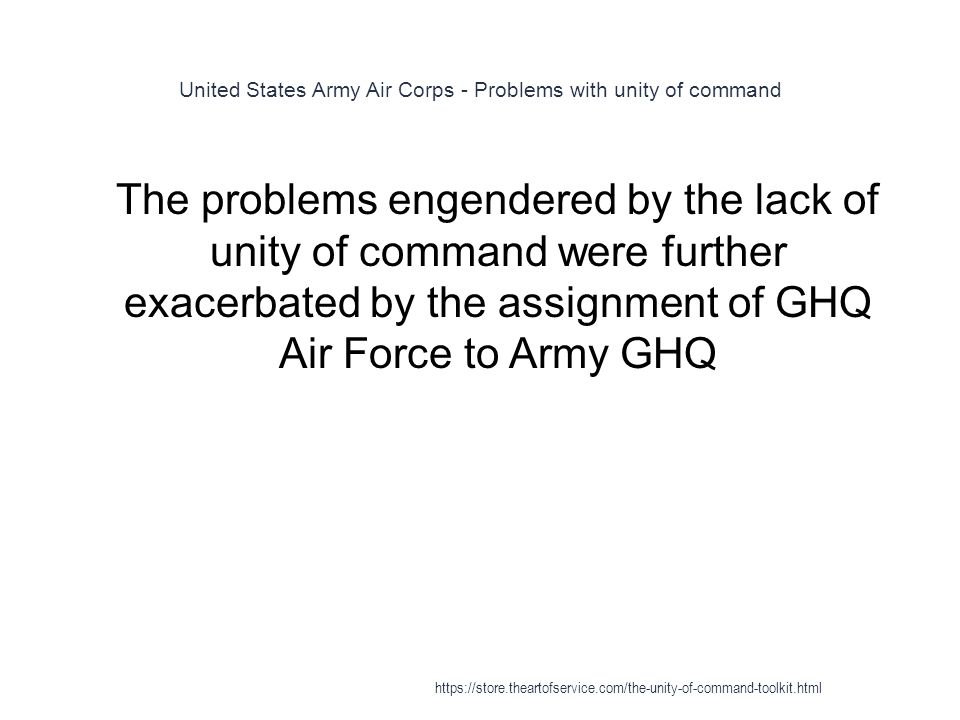 United States Army Air Corps - Problems with unity of command

The problems engendered by the lack of unity of command were further exacerbated by the assignment of GHQ Air Force to Army GHQ

https://store.theartofservice.com/the-unity-of-command-toolkit.html